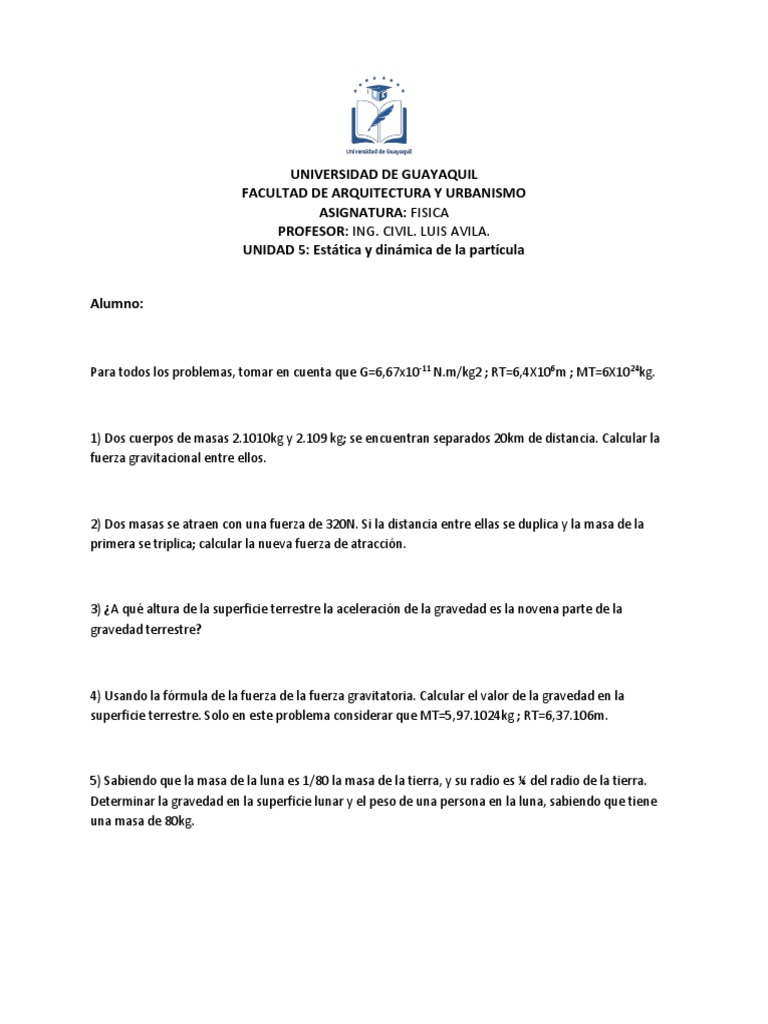 Universidad de Guayaquil

UNIVERSIDAD DE GUAYAQUIL
FACULTAD DE ARQUITECTURA Y URBANISMO
ASIGNATURA: FISICA
PROFESOR: ING. CIVIL. LUIS AVILA.
UNIDAD 5: Estática y dinámica de la partícula

Alumno:

Para todos los problemas, tomar en cuenta que G=6,67x$10^{-11}$ N.m/kg2 ; RT=6,4X$10^{6}$m ; MT=6X$10^{24}$kg.

1) Dos cuerpos de masas 2.1010kg y 2.109 kg; se encuentran separados 20km de distancia. Calcular la fuerza gravitacional entre ellos.

2) Dos masas se atraen con una fuerza de 320N. Si la distancia entre ellas se duplica y la masa de la primera se triplica; calcular la nueva fuerza de atracción.

3) ¿A qué altura de la superficie terrestre la aceleración de la gravedad es la novena parte de la gravedad terrestre?

4) Usando la fórmula de la fuerza de la fuerza gravitatoria. Calcular el valor de la gravedad en la superficie terrestre. Solo en este problema considerar que MT=5,97.1024kg ; RT=6,37.106m.

5) Sabiendo que la masa de la luna es 1/80 la masa de la tierra, y su radio es ¼ del radio de la tierra. Determinar la gravedad en la superficie lunar y el peso de una persona en la luna, sabiendo que tiene una masa de 80kg.